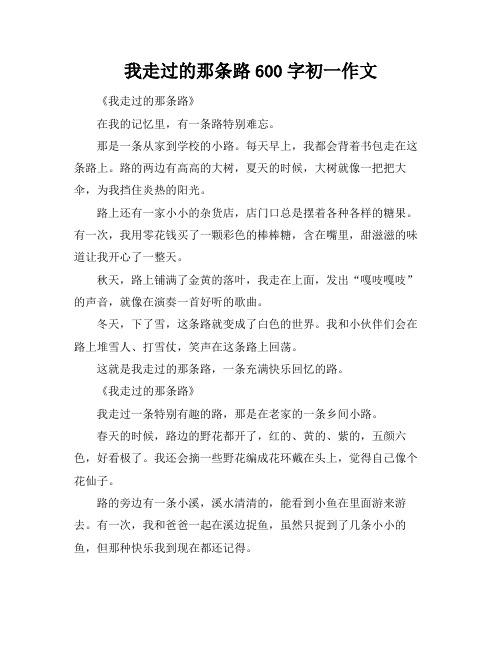 我走过的那条路 600 字初一作文

《我走过的那条路》

在我的记忆里，有一条路特别难忘。

那是一条从家到学校的小路。每天早上，我都会背着书包走在这条路上。路的两边有高高的大树，夏天的时候，大树就像一把把大伞，为我挡住炎热的阳光。

路上还有一家小小的杂货店，店门口总是摆着各种各样的糖果。有一次，我用零花钱买了一颗彩色的棒棒糖，含在嘴里，甜滋滋的味道让我开心了一整天。

秋天，路上铺满了金黄的落叶，我走在上面，发出“嘎吱嘎吱”的声音，就像在演奏一首好听的歌曲。

冬天，下了雪，这条路就变成了白色的世界。我和小伙伴们会在路上堆雪人、打雪仗，笑声在这条路上回荡。

这就是我走过的那条路，一条充满快乐回忆的路。

《我走过的那条路》

我走过一条特别有趣的路，那是在老家的一条乡间小路。

春天的时候，路边的野花都开了，红的、黄的、紫的，五颜六色，好看极了。我还会摘一些野花编成花环戴在头上，觉得自己像个花仙子。

路的旁边有一条小溪，溪水清清的，能看到小鱼在里面游来游去。有一次，我和爸爸一起在溪边捉鱼，虽然只捉到了几条小小的鱼，但那种快乐我到现在都还记得。